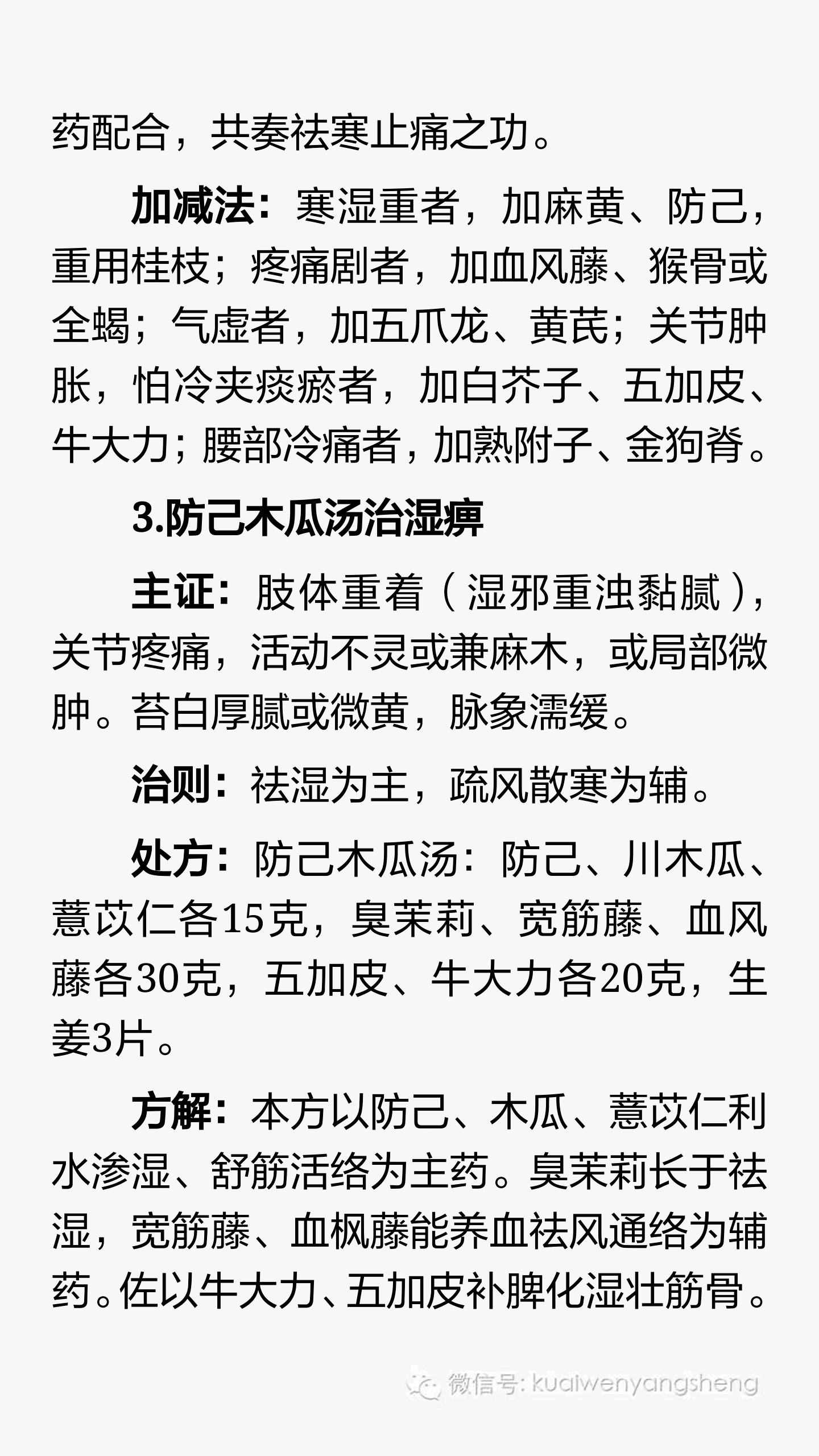 药配合，共奏祛寒止痛之功。

加减法：寒湿重者，加麻黄、防己，重用桂枝；疼痛剧者，加血风藤、猴骨或全蝎；气虚者，加五爪龙、黄芪；关节肿胀，怕冷夹痰瘀者，加白芥子、五加皮、牛大力；腰部冷痛者，加熟附子、金狗脊。

3.防己木瓜汤治湿痹

主证：肢体重着（湿邪重浊黏腻），关节疼痛，活动不灵或兼麻木，或局部微肿。苔白厚腻或微黄，脉象濡缓。

治则：祛湿为主，疏风散寒为辅。

处方：防己木瓜汤：防己、川木瓜、薏苡仁各15克，臭茉莉、宽筋藤、血风藤各30克，五加皮、牛大力各20克，生姜3片。

方解：本方以防己、木瓜、薏苡仁利水渗湿、舒筋活络为主药。臭茉莉长于祛湿，宽筋藤、血枫藤能养血祛风通络为辅药。佐以牛大力、五加皮补脾化湿壮筋骨。

微信号: kuaiwenyangsheng